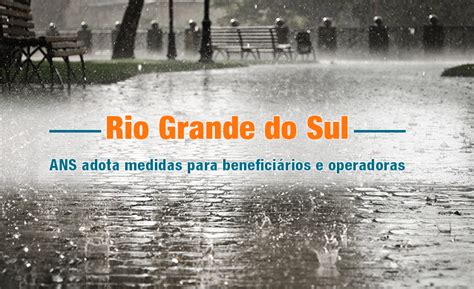 Rio Grande do Sul

ANS adota medidas para beneficiários e operadoras